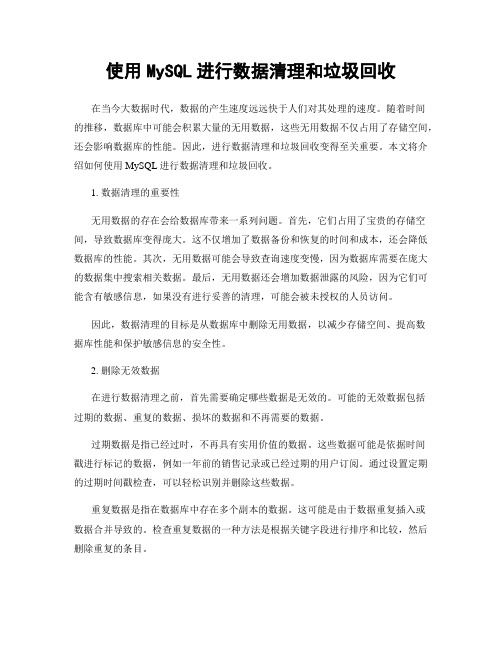 使用 MySQL 进行数据清理和垃圾回收

在当今大数据时代，数据的产生速度远远快于人们对其处理的速度。随着时间的推移，数据库中可能会积累大量的无用数据，这些无用数据不仅占用了存储空间，还会影响数据库的性能。因此，进行数据清理和垃圾回收变得至关重要。本文将介绍如何使用 MySQL 进行数据清理和垃圾回收。

1. 数据清理的重要性

无用数据的存在会给数据库带来一系列问题。首先，它们占用了宝贵的存储空间，导致数据库变得庞大。这不仅增加了数据备份和恢复的时间和成本，还会降低数据库的性能。其次，无用数据可能会导致查询速度变慢，因为数据库需要在庞大的数据集中搜索相关数据。最后，无用数据还会增加数据泄露的风险，因为它们可能含有敏感信息，如果没有进行妥善的清理，可能会被未授权的人员访问。

因此，数据清理的目标是从数据库中删除无用数据，以减少存储空间、提高数据库性能和保护敏感信息的安全性。

2. 删除无效数据

在进行数据清理之前，首先需要确定哪些数据是无效的。可能的无效数据包括过期的数据、重复的数据、损坏的数据和不再需要的数据。

过期数据是指已经过时，不再具有实用价值的数据。这些数据可能是依据时间戳进行标记的数据，例如一年前的销售记录或已经过期的用户订阅。通过设置定期的过期时间戳检查，可以轻松识别并删除这些数据。

重复数据是指在数据库中存在多个副本的数据。这可能是由于数据重复插入或数据合并导致的。检查重复数据的一种方法是根据关键字段进行排序和比较，然后删除重复的条目。